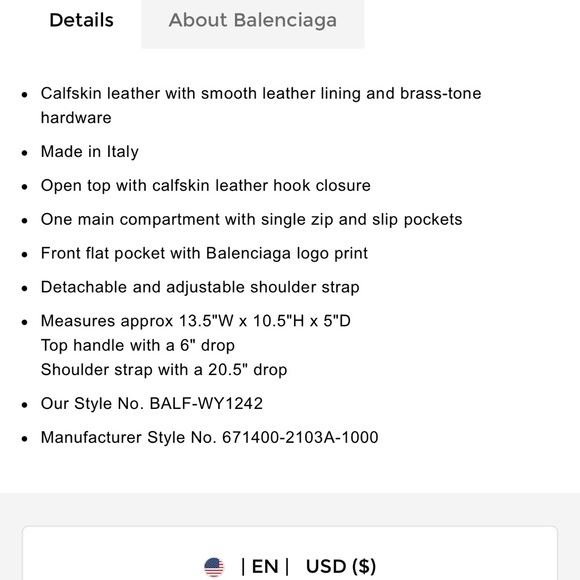 Details

About Balenciaga

- Calfskin leather with smooth leather lining and brass-tone hardware
- Made in Italy
- Open top with calfskin leather hook closure
- One main compartment with single zip and slip pockets
- Front flat pocket with Balenciaga logo print
- Detachable and adjustable shoulder strap
- Measures approx 13.5"W x 10.5"H x 5"D
Top handle with a 6" drop
Shoulder strap with a 20.5" drop
- Our Style No. BALF-WY1242
- Manufacturer Style No. 671400-2103A-1000

| EN | USD ($)